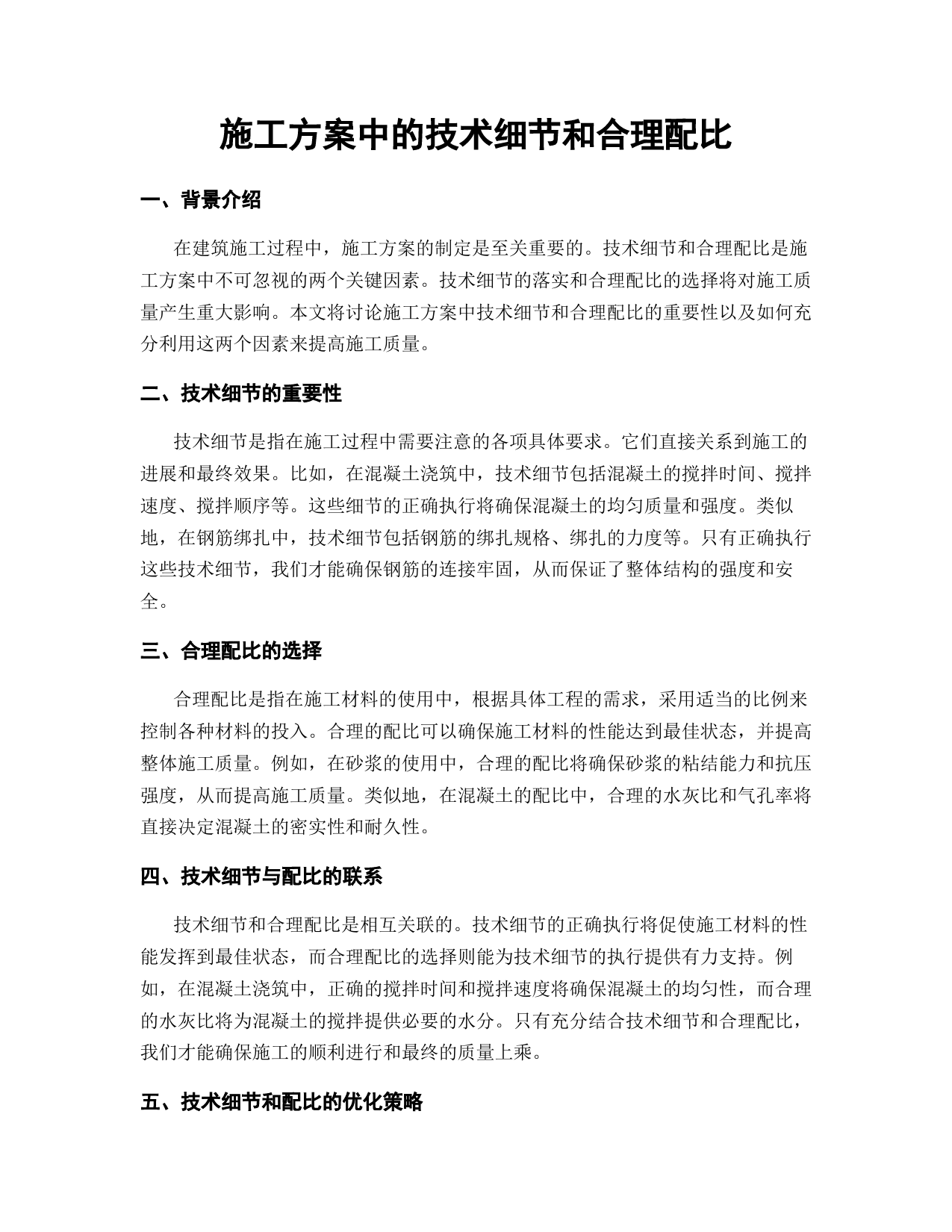 施工方案中的技术细节和合理配比

一、背景介绍

在建筑施工过程中，施工方案的制定是至关重要的。技术细节和合理配比是施工方案中不可忽视的两个关键因素。技术细节的落实和合理配比的选择将对施工质量产生重大影响。本文将讨论施工方案中技术细节和合理配比的重要性以及如何充分利用这两个因素来提高施工质量。

二、技术细节的重要性

技术细节是指在施工过程中需要注意的各项具体要求。它们直接关系到施工的进展和最终效果。比如，在混凝土浇筑中，技术细节包括混凝土的搅拌时间、搅拌速度、搅拌顺序等。这些细节的正确执行将确保混凝土的均匀质量和强度。类似地，在钢筋绑扎中，技术细节包括钢筋的绑扎规格、绑扎的力度等。只有正确执行这些技术细节，我们才能确保钢筋的连接牢固，从而保证了整体结构的强度和安全。

三、合理配比的选择

合理配比是指在施工材料的使用中，根据具体工程的需求，采用适当的比例来控制各种材料的投入。合理的配比可以确保施工材料的性能达到最佳状态，并提高整体施工质量。例如，在砂浆的使用中，合理的配比将确保砂浆的粘结能力和抗压强度，从而提高施工质量。类似地，在混凝土的配比中，合理的水灰比和气孔率将直接决定混凝土的密实性和耐久性。

四、技术细节与配比的联系

技术细节和合理配比是相互关联的。技术细节的正确执行将促使施工材料的性能发挥到最佳状态，而合理配比的选择则能为技术细节的执行提供有力支持。例如，在混凝土浇筑中，正确的搅拌时间和搅拌速度将确保混凝土的均匀性，而合理的水灰比将为混凝土的搅拌提供必要的水分。只有充分结合技术细节和合理配比，我们才能确保施工的顺利进行和最终的质量上乘。

五、技术细节和配比的优化策略